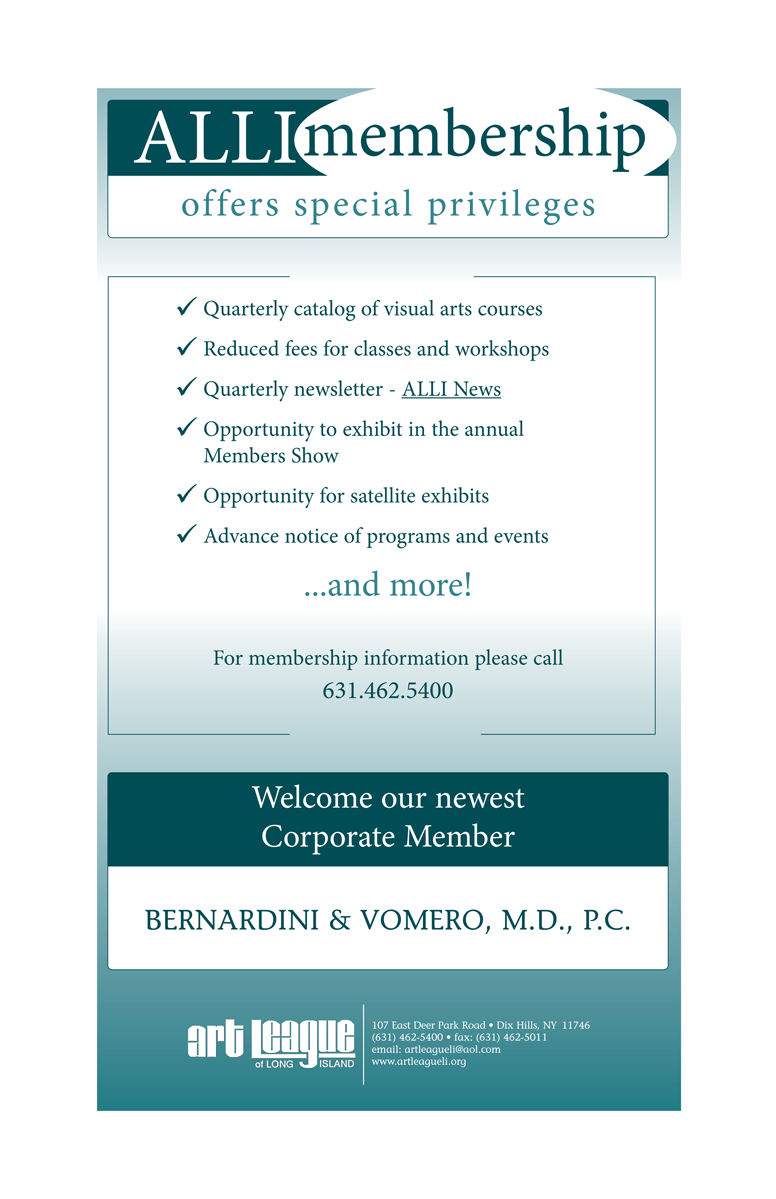 ALLI membership
offers special privileges

✓ Quarterly catalog of visual arts courses
✓ Reduced fees for classes and workshops
✓ Quarterly newsletter - ALLI News
✓ Opportunity to exhibit in the annual Members Show
✓ Opportunity for satellite exhibits
✓ Advance notice of programs and events

...and more!

For membership information please call
631.462.5400

Welcome our newest
Corporate Member

BERNARDINI & VOMERO, M.D., P.C.

art League of LONG ISLAND

107 East Deer Park Road • Dix Hills, NY 11746
(631) 462-5400 • fax: (631) 462-5011
email: artleagueli@aol.com
www.artleagueli.org